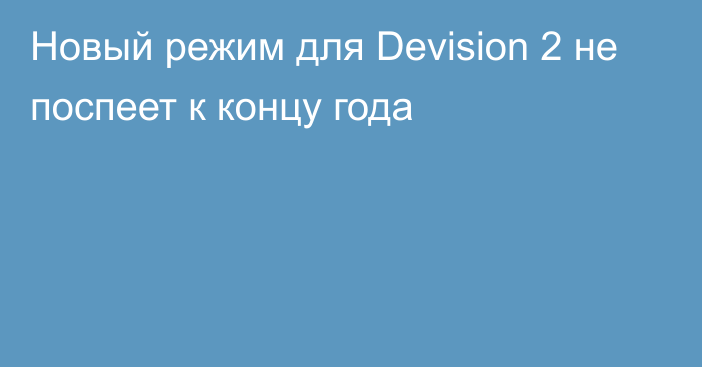 Новый режим для Devision 2 не поспеет к концу года